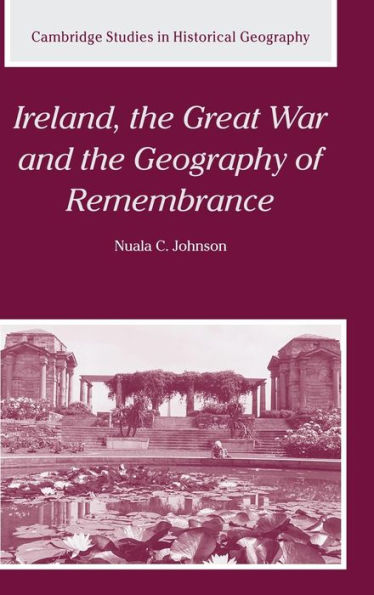 Cambridge Studies in Historical Geography

Ireland, the Great War and the Geography of Remembrance

Nuala C. Johnson